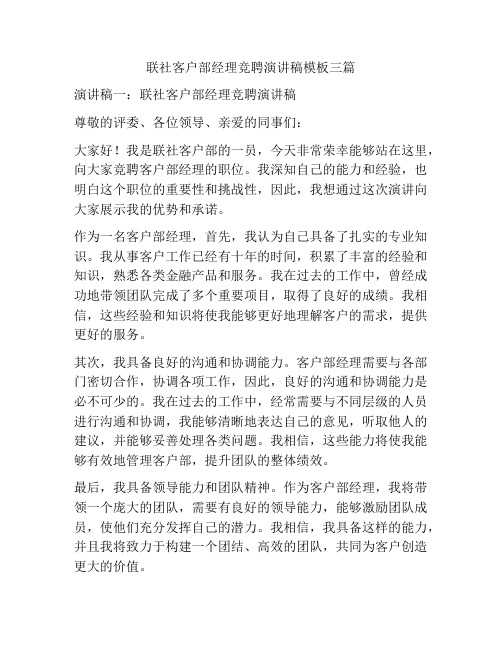 联社客户部经理竞聘演讲稿模板三篇

演讲稿一：联社客户部经理竞聘演讲稿

尊敬的评委、各位领导、亲爱的同事们：

大家好！我是联社客户部的一员，今天非常荣幸能够站在这里，向大家竞聘客户部经理的职位。我深知自己的能力和经验，也明白这个职位的重要性和挑战性，因此，我想通过这次演讲向大家展示我的优势和承诺。

作为一名客户部经理，首先，我认为自己具备了扎实的专业知识。我从事客户工作已经有十年的时间，积累了丰富的经验和知识，熟悉各类金融产品和服务。我在过去的工作中，曾经成功地带领团队完成了多个重要项目，取得了良好的成绩。我相信，这些经验和知识将使我能够更好地理解客户的需求，提供更好的服务。

其次，我具备良好的沟通和协调能力。客户部经理需要与各部门密切合作，协调各项工作，因此，良好的沟通和协调能力是必不可少的。我在过去的工作中，经常需要与不同层级的人员进行沟通和协调，我能够清晰地表达自己的意见，听取他人的建议，并能够妥善处理各类问题。我相信，这些能力将使我能够有效地管理客户部，提升团队的整体绩效。

最后，我具备领导能力和团队精神。作为客户部经理，我将带领一个庞大的团队，需要有良好的领导能力，能够激励团队成员，使他们充分发挥自己的潜力。我相信，我具备这样的能力，并且我将致力于构建一个团结、高效的团队，共同为客户创造更大的价值。